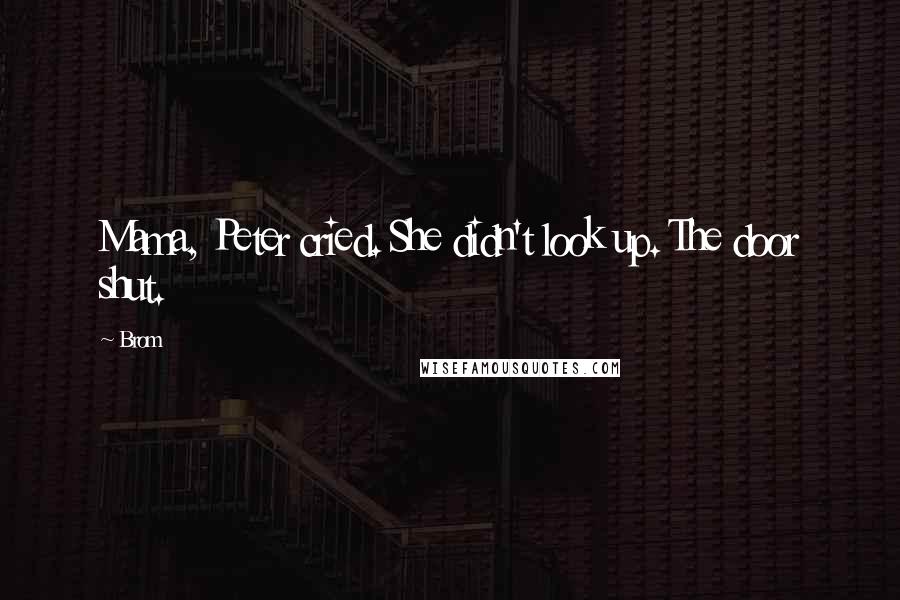 Mama, Peter cried. She didn't look up. The door shut.

~ Brom

WISEFAMOUSQUOTES.COM